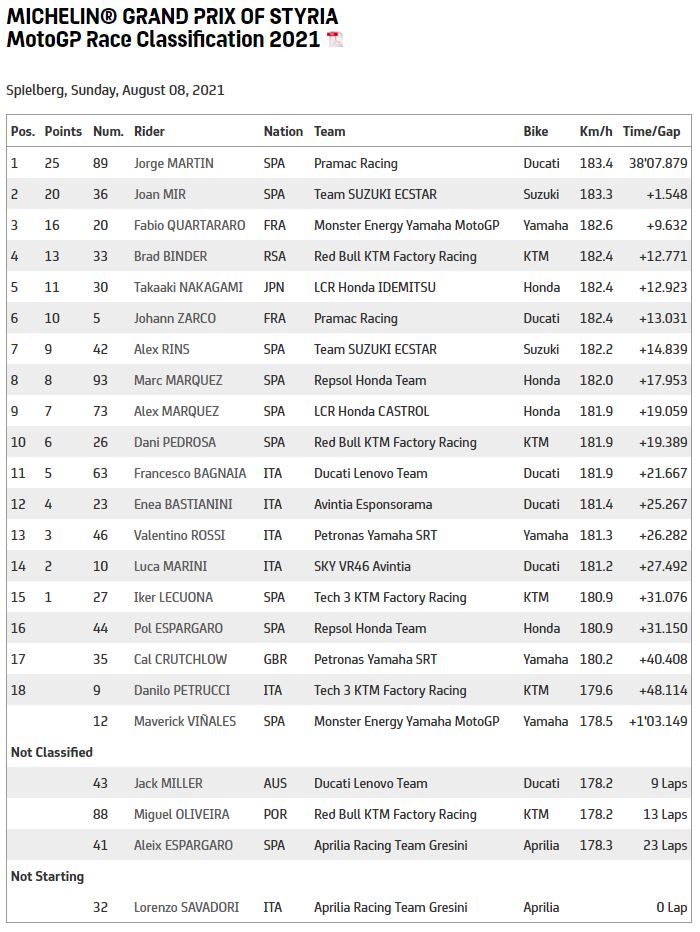 MICHELIN® GRAND PRIX OF STYRIA
MotoGP Race Classification 2021

Spielberg, Sunday, August 08, 2021

| Pos. | Points | Num. | Rider | Nation | Team | Bike | Km/h | Time/Gap |
|---|---|---|---|---|---|---|---|---|
| 1 | 25 | 89 | Jorge MARTIN | SPA | Pramac Racing | Ducati | 183.4 | 38'07.879 |
| 2 | 20 | 36 | Joan MIR | SPA | Team SUZUKI ECSTAR | Suzuki | 183.3 | +1.548 |
| 3 | 16 | 20 | Fabio QUARTARARO | FRA | Monster Energy Yamaha MotoGP | Yamaha | 182.6 | +9.632 |
| 4 | 13 | 33 | Brad BINDER | RSA | Red Bull KTM Factory Racing | KTM | 182.4 | +12.771 |
| 5 | 11 | 30 | Takaaki NAKAGAMI | JPN | LCR Honda IDEMITSU | Honda | 182.4 | +12.923 |
| 6 | 10 | 5 | Johann ZARCO | FRA | Pramac Racing | Ducati | 182.4 | +13.031 |
| 7 | 9 | 42 | Alex RINS | SPA | Team SUZUKI ECSTAR | Suzuki | 182.2 | +14.839 |
| 8 | 8 | 93 | Marc MARQUEZ | SPA | Repsol Honda Team | Honda | 182.0 | +17.953 |
| 9 | 7 | 73 | Alex MARQUEZ | SPA | LCR Honda CASTROL | Honda | 181.9 | +19.059 |
| 10 | 6 | 26 | Dani PEDROSA | SPA | Red Bull KTM Factory Racing | KTM | 181.9 | +19.389 |
| 11 | 5 | 63 | Francesco BAGNAIA | ITA | Ducati Lenovo Team | Ducati | 181.9 | +21.667 |
| 12 | 4 | 23 | Enea BASTIANINI | ITA | Avintia Esponsorama | Ducati | 181.4 | +25.267 |
| 13 | 3 | 46 | Valentino ROSSI | ITA | Petronas Yamaha SRT | Yamaha | 181.3 | +26.282 |
| 14 | 2 | 10 | Luca MARINI | ITA | SKY VR46 Avintia | Ducati | 181.2 | +27.492 |
| 15 | 1 | 27 | Iker LECUONA | SPA | Tech 3 KTM Factory Racing | KTM | 180.9 | +31.076 |
| 16 | | 44 | Pol ESPARGARO | SPA | Repsol Honda Team | Honda | 180.9 | +31.150 |
| 17 | | 35 | Cal CRUTCHLOW | GBR | Petronas Yamaha SRT | Yamaha | 180.2 | +40.408 |
| 18 | | 9 | Danilo PETRUCCI | ITA | Tech 3 KTM Factory Racing | KTM | 179.6 | +48.114 |
| | | 12 | Maverick VIÑALES | SPA | Monster Energy Yamaha MotoGP | Yamaha | 178.5 | +1'03.149 |
| Not Classified | | | | | | | | |
| | | 43 | Jack MILLER | AUS | Ducati Lenovo Team | Ducati | 178.2 | 9 Laps |
| | | 88 | Miguel OLIVEIRA | POR | Red Bull KTM Factory Racing | KTM | 178.2 | 13 Laps |
| | | 41 | Aleix ESPARGARO | SPA | Aprilia Racing Team Gresini | Aprilia | 178.3 | 23 Laps |
| Not Starting | | | | | | | | |
| | | 32 | Lorenzo SAVADORI | ITA | Aprilia Racing Team Gresini | Aprilia | | 0 Lap |